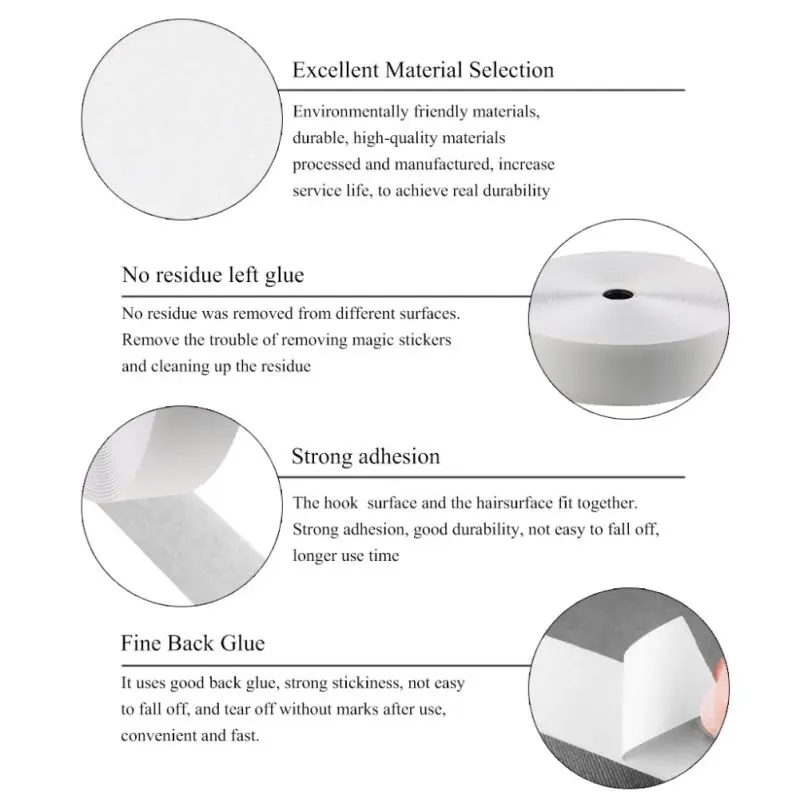 Excellent Material Selection

Environmentally friendly materials, durable, high-quality materials processed and manufactured, increase service life, to achieve real durability

No residue left glue

No residue was removed from different surfaces. Remove the trouble of removing magic stickers and cleaning up the residue

Strong adhesion

The hook  surface and the hairsurface fit together. Strong adhesion, good durability, not easy to fall off, longer use time

Fine Back Glue

It uses good back glue, strong stickiness, not easy to fall off, and tear off without marks after use, convenient and fast.